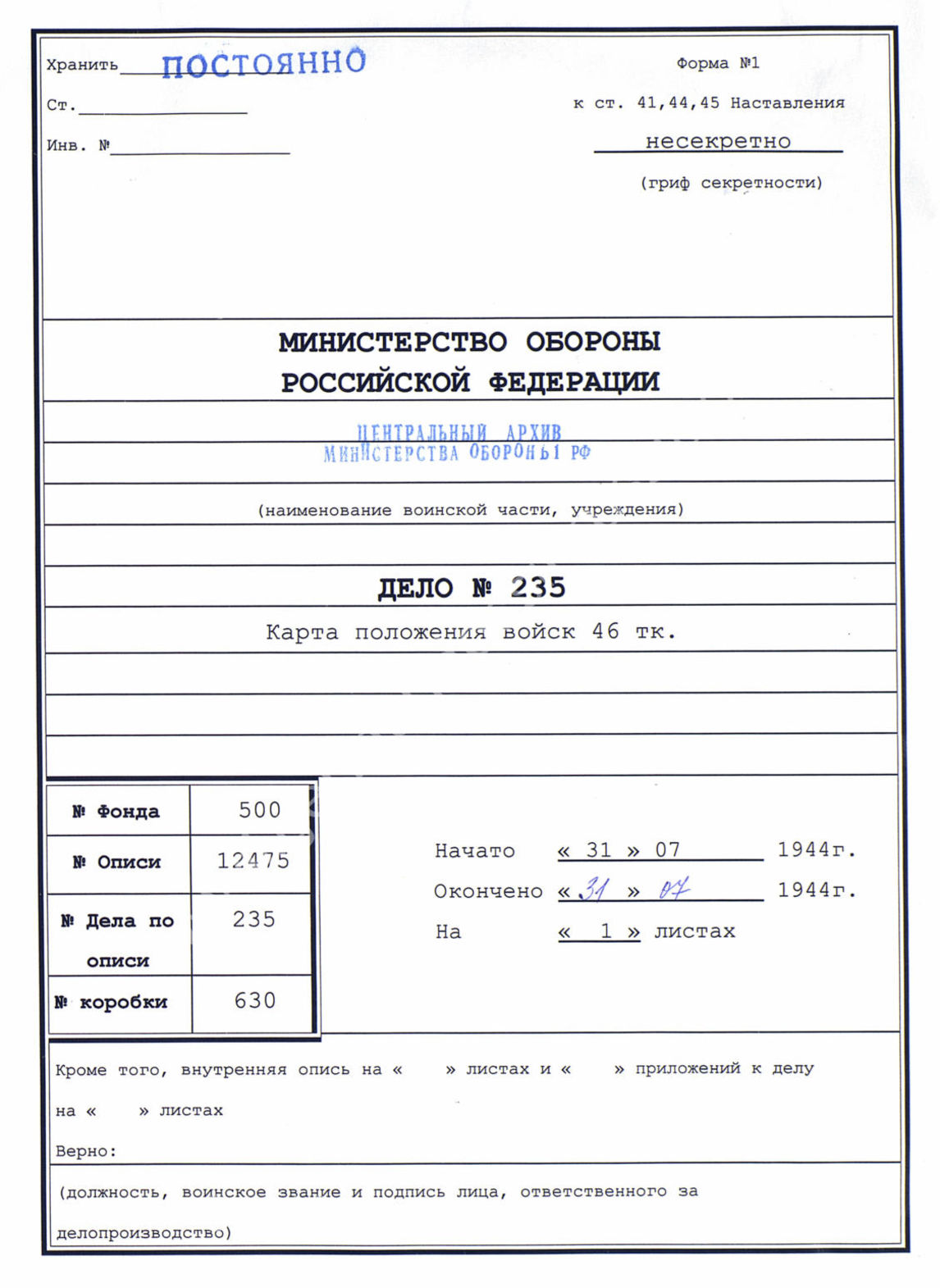 Хранить ПОСТОЯННО

Ст.

Инв. №

Форма №1

к ст. 41,44,45 Наставления

несекретно

(гриф секретности)

МИНИСТЕРСТВО ОБОРОНЫ РОССИЙСКОЙ ФЕДЕРАЦИИ

ЦЕНТРАЛЬНЫЙ АРХИВ МИНИСТЕРСТВА ОБОРОНЫ РФ

(наименование воинской части, учреждения)

ДЕЛО № 235

Карта положения войск 46 тк.

| № Фонда | 500 |
|---|---|
| № Описи | 12475 |
| № Дела по описи | 235 |
| № коробки | 630 |

Начато « 31 » 07 1944г.

Окончено « 31 » 07 1944г.

На « 1 » листах

Кроме того, внутренняя опись на « » листах и « » приложений к делу на « » листах

Верно:

(должность, воинское звание и подпись лица, ответственного за делопроизводство)